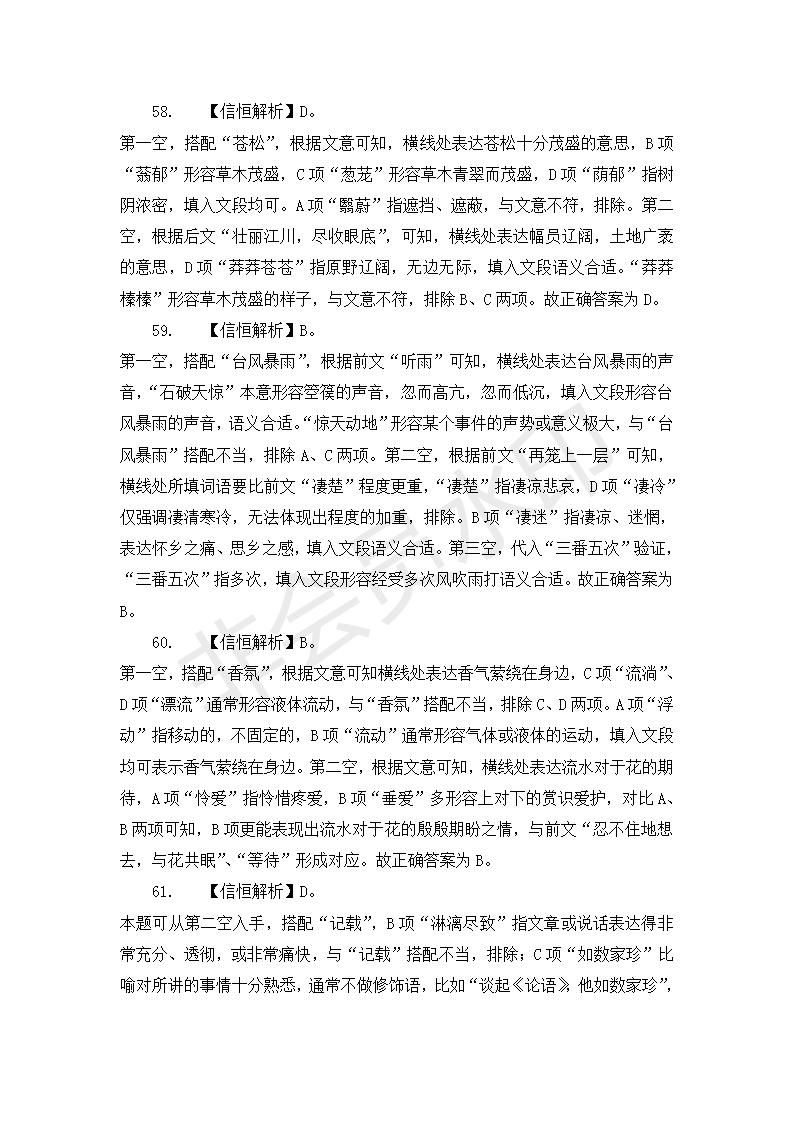 58.　【信恒解析】D。

第一空，搭配“苍松”，根据文意可知，横线处表达苍松十分茂盛的意思，B项“蓊郁”形容草木茂盛，C项“葱茏”形容草木青翠而茂盛，D项“荫郁”指树阴浓密，填入文段均可。A项“翳蔚”指遮挡、遮蔽，与文意不符，排除。第二空，根据后文“壮丽江川，尽收眼底”，可知，横线处表达幅员辽阔，土地广袤的意思，D项“莽莽苍苍”指原野辽阔，无边无际，填入文段语义合适。“莽莽榛榛”形容草木茂盛的样子，与文意不符，排除B、C两项。故正确答案为D。

59.　【信恒解析】B。

第一空，搭配“台风暴雨”，根据前文“听雨”可知，横线处表达台风暴雨的声音，“石破天惊”本意形容箜篌的声音，忽而高亢，忽而低沉，填入文段形容台风暴雨的声音，语义合适。“惊天动地”形容某个事件的声势或意义极大，与“台风暴雨”搭配不当，排除A、C两项。第二空，根据前文“再笼上一层”可知，横线处所填词语要比前文“凄楚”程度更重，“凄楚”指凄凉悲哀，D项“凄冷”仅强调凄清寒冷，无法体现出程度的加重，排除。B项“凄迷”指凄凉、迷惘，表达怀乡之痛、思乡之感，填入文段语义合适。第三空，代入“三番五次”验证，“三番五次”指多次，填入文段形容经受多次风吹雨打语义合适。故正确答案为B。

60.　【信恒解析】B。

第一空，搭配“香氛”，根据文意可知横线处表达香气萦绕在身边，C项“流淌”、D项“漂流”通常形容液体流动，与“香氛”搭配不当，排除C、D两项。A项“浮动”指移动的，不固定的，B项“流动”通常形容气体或液体的运动，填入文段均可表示香气萦绕在身边。第二空，根据文意可知，横线处表达流水对于花的期待，A项“怜爱”指怜惜疼爱，B项“垂爱”多形容上对下的赏识爱护，对比A、B两项可知，B项更能表现出流水对于花的殷殷期盼之情，与前文“忍不住地想去，与花共眠”、“等待”形成对应。故正确答案为B。

61.　【信恒解析】D。

本题可从第二空入手，搭配“记载”，B项“淋漓尽致”指文章或说话表达得非常充分、透彻，或非常痛快，与“记载”搭配不当，排除；C项“如数家珍”比喻对所讲的事情十分熟悉，通常不做修饰语，比如“谈起《论语》，他如数家珍”，